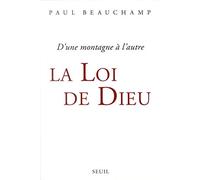 PAUL BEAUCHAMP

D'une montagne à l'autre

LA LOI
DE DIEU

SEUIL